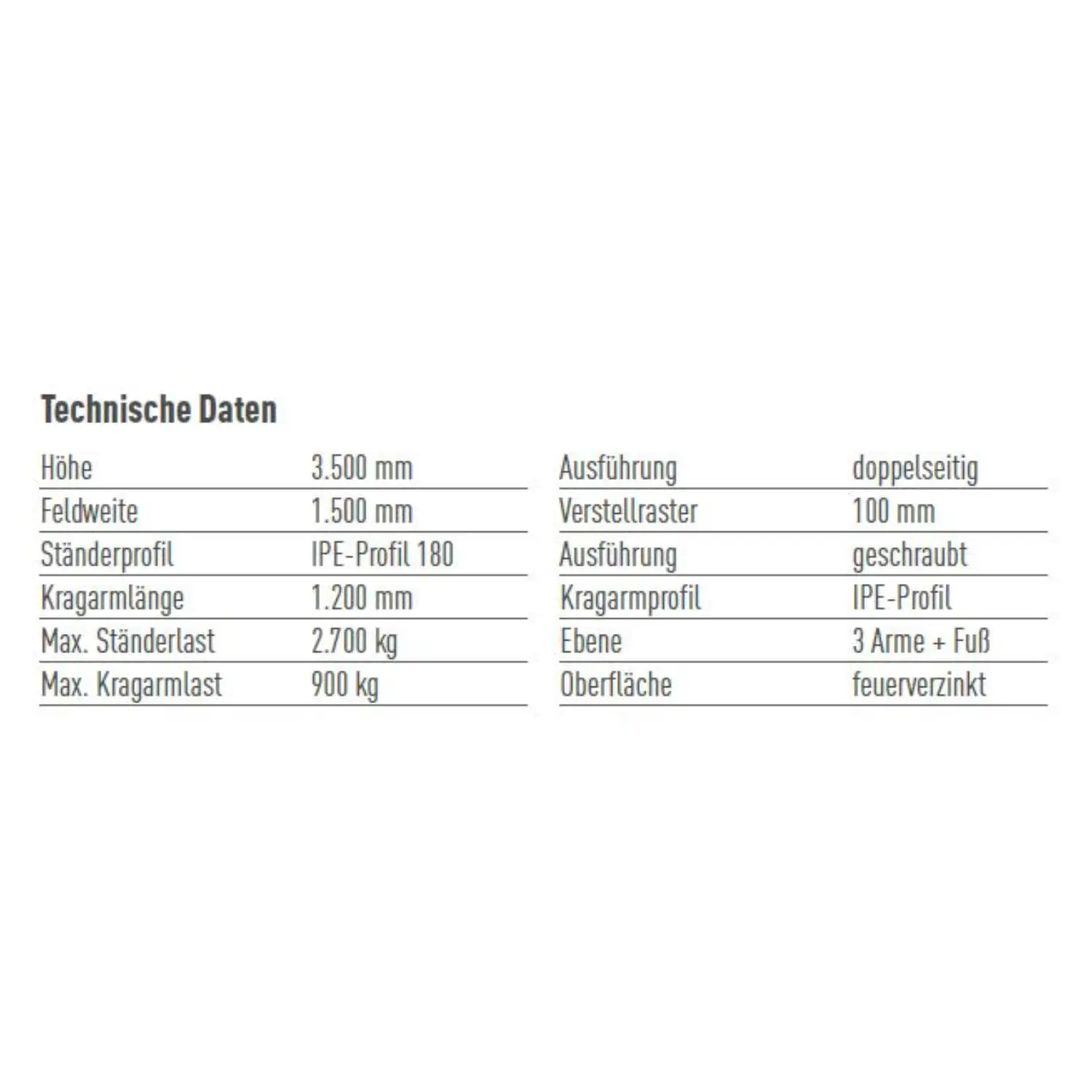 Technische Daten

| Höhe | 3.500 mm |
|---|---|
| Feldweite | 1.500 mm |
| Ständerprofil | IPE-Profil 180 |
| Kragarmlänge | 1.200 mm |
| Max. Ständerlast | 2.700 kg |
| Max. Kragarmlast | 900 kg |

| Ausführung | doppelseitig |
|---|---|
| Verstellraster | 100 mm |
| Ausführung | geschraubt |
| Kragarmprofil | IPE-Profil |
| Ebene | 3 Arme + Fuß |
| Oberfläche | feuerverzinkt |